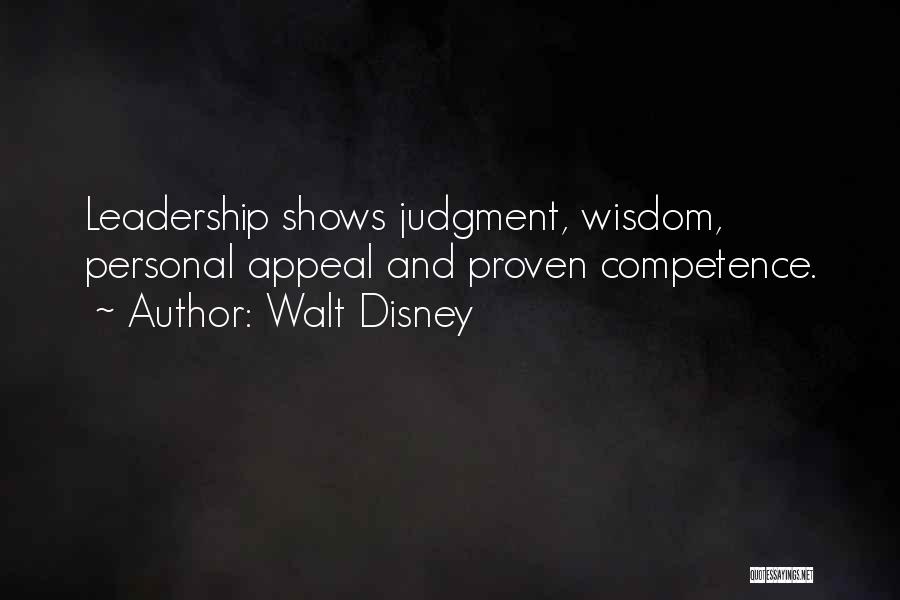 Leadership shows judgment, wisdom, personal appeal and proven competence.
~ Author: Walt Disney

QUOTESSAYINGS.NET